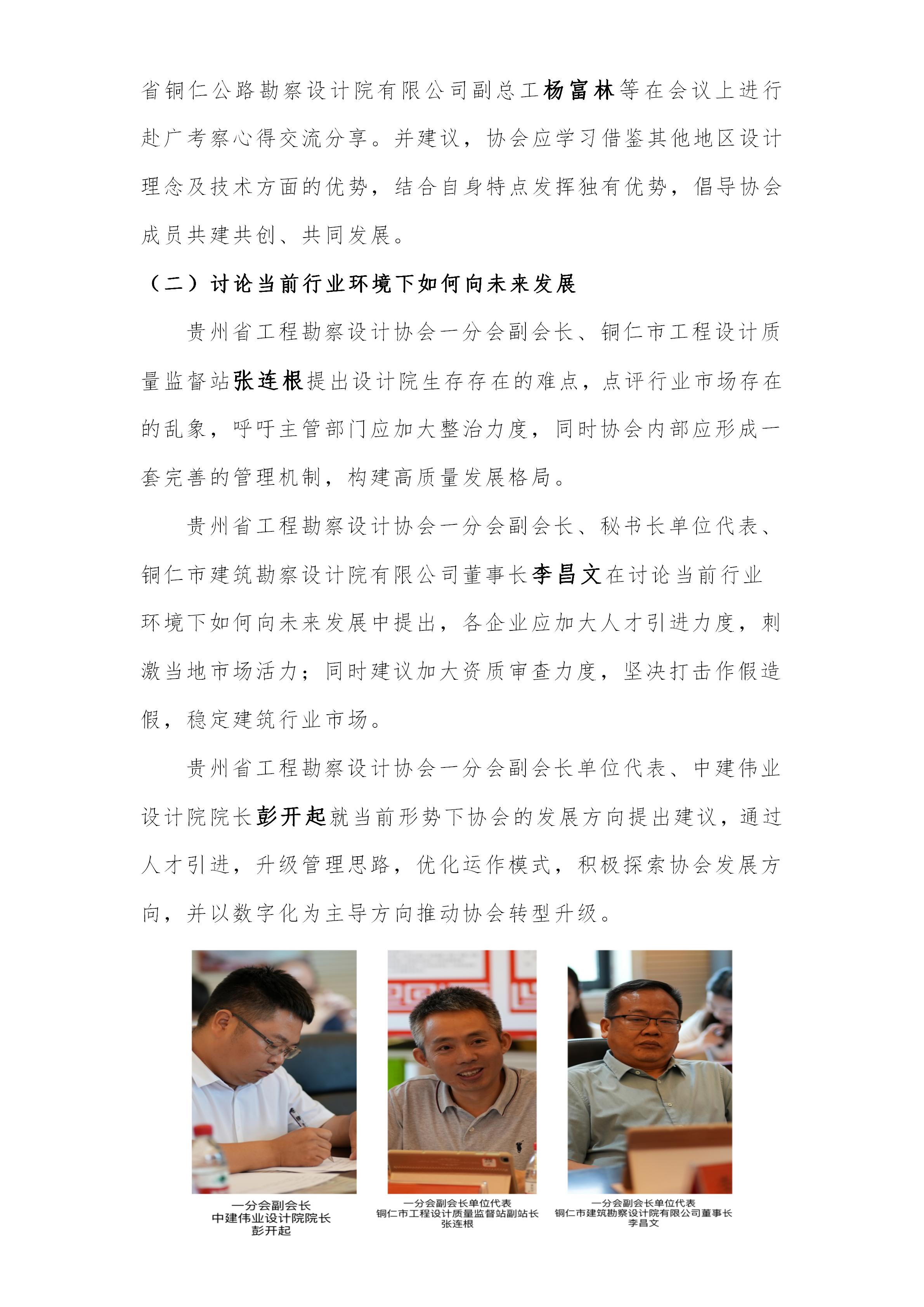 省铜仁公路勘察设计院有限公司副总工杨富林等在会议上进行赴广考察心得交流分享。并建议，协会应学习借鉴其他地区设计理念及技术方面的优势，结合自身特点发挥独有优势，倡导协会成员共建共创、共同发展。

（二）讨论当前行业环境下如何向未来发展

贵州省工程勘察设计协会一分会副会长、铜仁市工程设计质量监督站张连根提出设计院生存存在的难点，点评行业市场存在的乱象，呼吁主管部门应加大整治力度，同时协会内部应形成一套完善的管理机制，构建高质量发展格局。

贵州省工程勘察设计协会一分会副会长、秘书长单位代表、铜仁市建筑勘察设计院有限公司董事长李昌文在讨论当前行业环境下如何向未来发展中提出，各企业应加大人才引进力度，刺激当地市场活力；同时建议加大资质审查力度，坚决打击作假造假，稳定建筑行业市场。

贵州省工程勘察设计协会一分会副会长单位代表、中建伟业设计院院长彭开起就当前形势下协会的发展方向提出建议，通过人才引进，升级管理思路，优化运作模式，积极探索协会发展方向，并以数字化为主导方向推动协会转型升级。

一分会副会长
中建伟业设计院院长
彭开起

一分会副会长单位代表
铜仁市工程设计质量监督站副站长
张连根

一分会副会长单位代表
铜仁市建筑勘察设计院有限公司董事长
李昌文